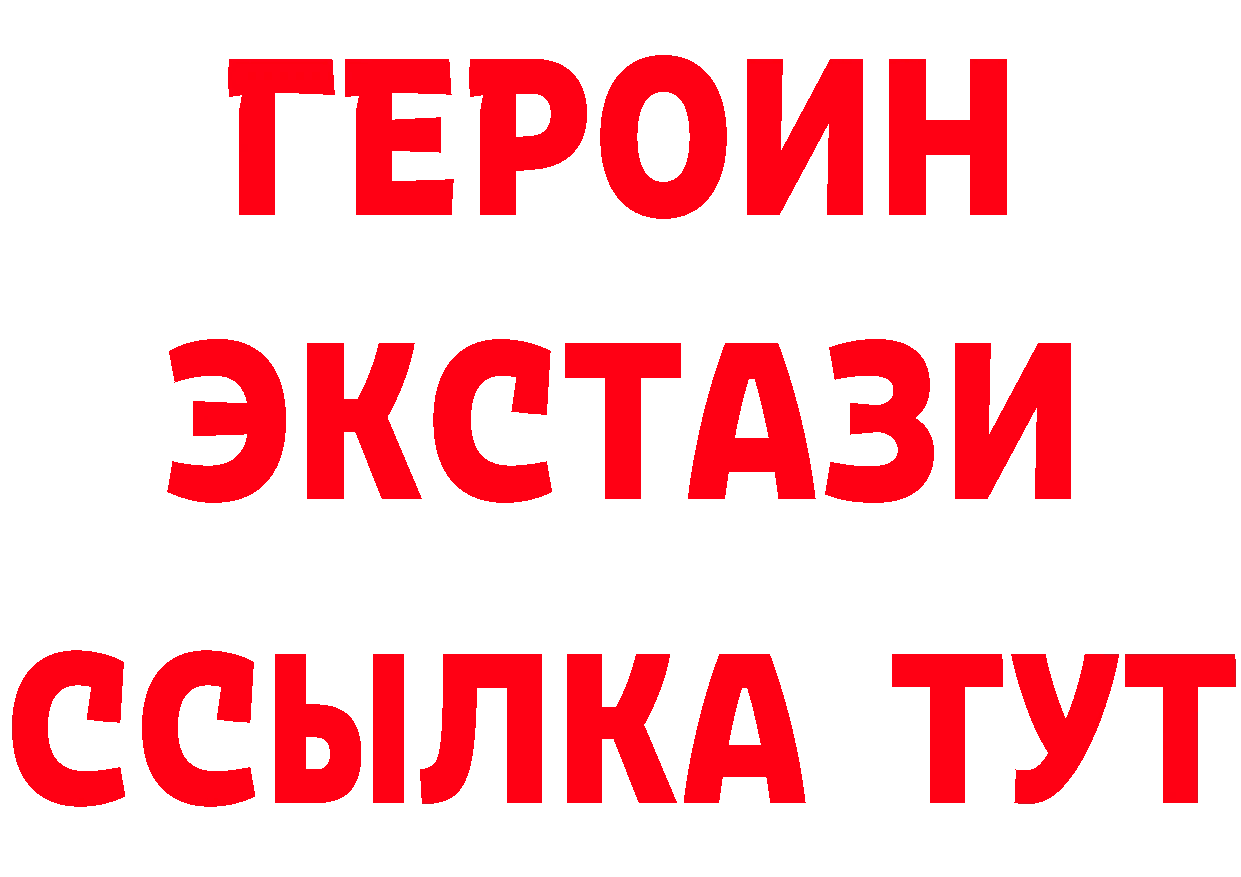 ГЕРОИН
ЭКСТАЗИ
ССЫЛКА ТУТ